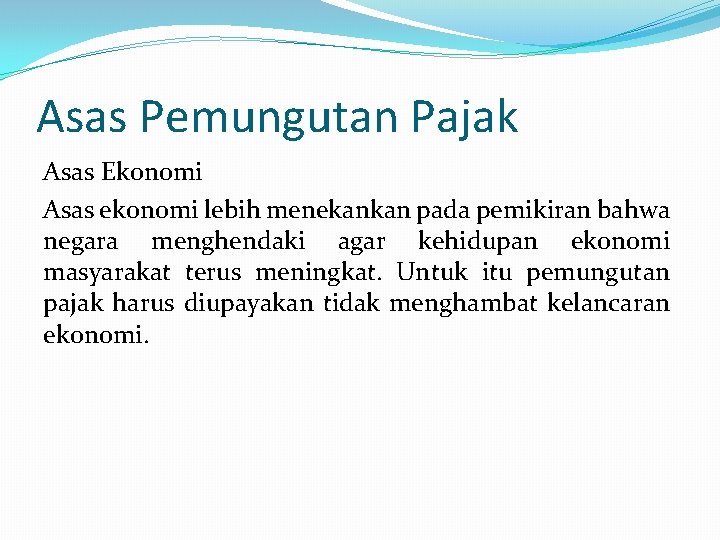 Asas Pemungutan Pajak

Asas Ekonomi

Asas ekonomi lebih menekankan pada pemikiran bahwa negara menghendaki agar kehidupan ekonomi masyarakat terus meningkat. Untuk itu pemungutan pajak harus diupayakan tidak menghambat kelancaran ekonomi.